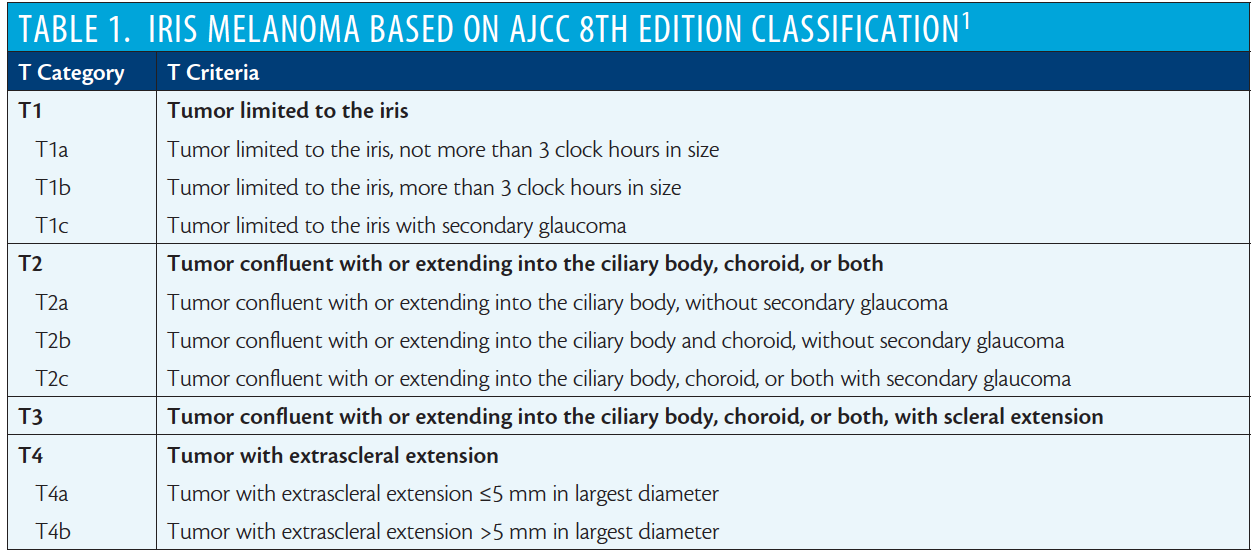 TABLE 1. IRIS MELANOMA BASED ON AJCC 8TH EDITION CLASSIFICATION$^{1}$

| T Category | T Criteria |
|---|---|
| T1 | Tumor limited to the iris |
| T1a | Tumor limited to the iris, not more than 3 clock hours in size |
| T1b | Tumor limited to the iris, more than 3 clock hours in size |
| T1c | Tumor limited to the iris with secondary glaucoma |
| T2 | Tumor confluent with or extending into the ciliary body, choroid, or both |
| T2a | Tumor confluent with or extending into the ciliary body, without secondary glaucoma |
| T2b | Tumor confluent with or extending into the ciliary body and choroid, without secondary glaucoma |
| T2c | Tumor confluent with or extending into the ciliary body, choroid, or both with secondary glaucoma |
| T3 | Tumor confluent with or extending into the ciliary body, choroid, or both, with scleral extension |
| T4 | Tumor with extrascleral extension |
| T4a | Tumor with extrascleral extension ≤5 mm in largest diameter |
| T4b | Tumor with extrascleral extension >5 mm in largest diameter |